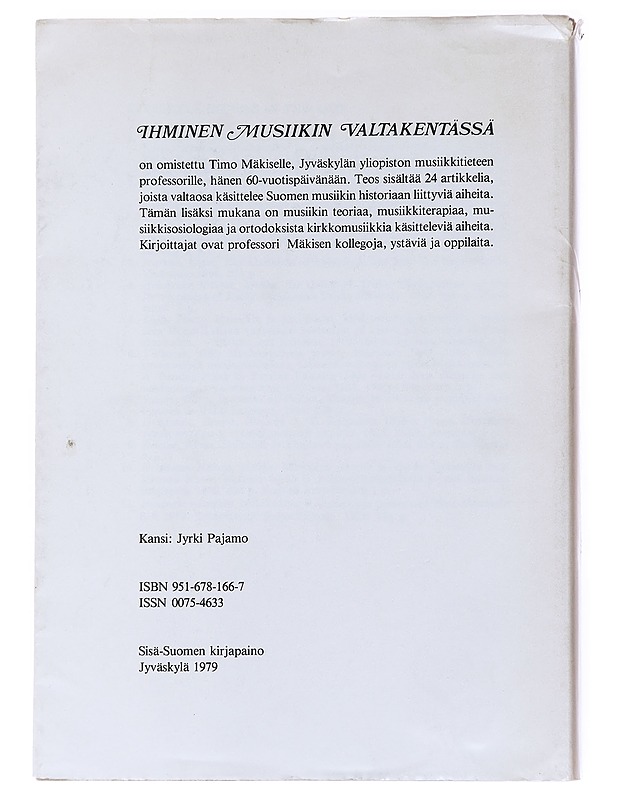 IHMINEN MUSIIKIN VALTAKENTÄSSÄ

on omistettu Timo Mäkiselle, Jyväskylän yliopiston musiikkitieteen professorille, hänen 60-vuotispäivänään. Teos sisältää 24 artikkelia, joista valtaosa käsittelee Suomen musiikin historiaan liittyviä aiheita. Tämän lisäksi mukana on musiikin teoriaa, musiikkiterapiaa, musiikkisosiologiaa ja ortodoksista kirkkomusiikkia käsitteleviä aiheita. Kirjoittajat ovat professori Mäkisen kollegoja, ystäviä ja oppilaita.

Kansi: Jyrki Pajamo

ISBN 951-678-166-7
ISSN 0075-4633

Sisä-Suomen kirjapaino
Jyväskylä 1979